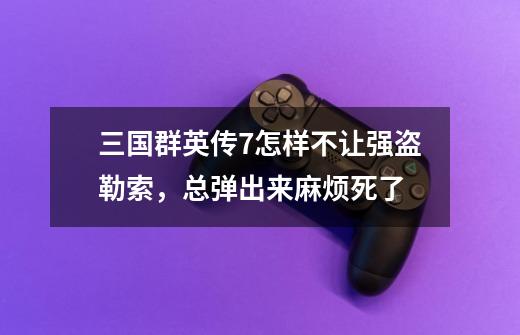 三国群英传7怎样不让强盗勒索，总弹出来麻烦死了